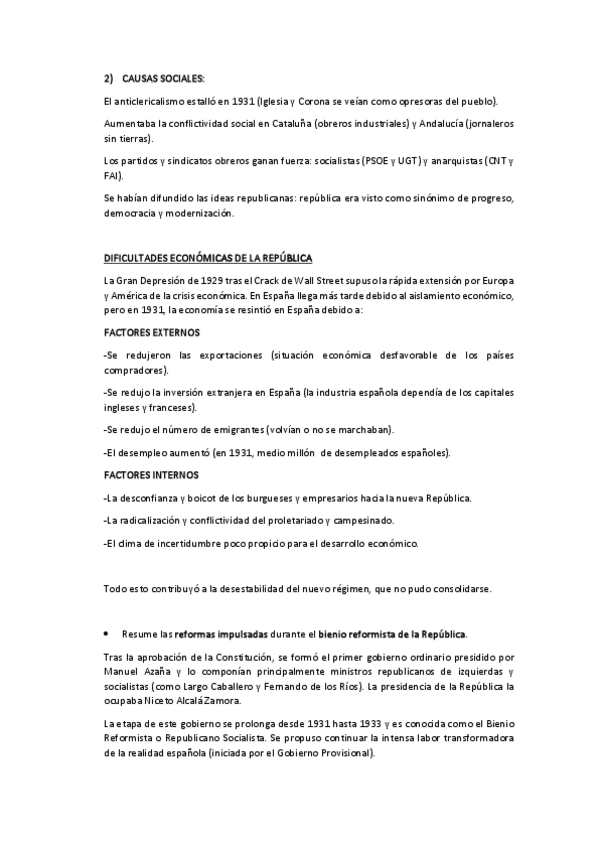 2) CAUSAS SOCIALES:

El anticlericalismo estalló en 1931 (Iglesia y Corona se veían como opresoras del pueblo).

Aumentaba la conflictividad social en Cataluña (obreros industriales) y Andalucía (jornaleros sin tierras).

Los partidos y sindicatos obreros ganan fuerza: socialistas (PSOE y UGT) y anarquistas (CNT y FAI).

Se habían difundido las ideas republicanas: república era visto como sinónimo de progreso, democracia y modernización.

DIFICULTADES ECONÓMICAS DE LA REPÚBLICA

La Gran Depresión de 1929 tras el Crack de Wall Street supuso la rápida extensión por Europa y América de la crisis económica. En España llega más tarde debido al aislamiento económico, pero en 1931, la economía se resintió en España debido a:

FACTORES EXTERNOS

-Se redujeron las exportaciones (situación económica desfavorable de los países compradores).

-Se redujo la inversión extranjera en España (la industria española dependía de los capitales ingleses y franceses).

-Se redujo el número de emigrantes (volvían o no se marchaban).

-El desempleo aumentó (en 1931, medio millón de desempleados españoles).

FACTORES INTERNOS

-La desconfianza y boicot de los burgueses y empresarios hacia la nueva República.

-La radicalización y conflictividad del proletariado y campesinado.

-El clima de incertidumbre poco propicio para el desarrollo económico.

Todo esto contribuyó a la desestabilidad del nuevo régimen, que no pudo consolidarse.

• Resume las reformas impulsadas durante el bienio reformista de la República.

Tras la aprobación de la Constitución, se formó el primer gobierno ordinario presidido por Manuel Azaña y lo componían principalmente ministros republicanos de izquierdas y socialistas (como Largo Caballero y Fernando de los Ríos). La presidencia de la República la ocupaba Niceto Alcalá Zamora.

La etapa de este gobierno se prolonga desde 1931 hasta 1933 y es conocida como el Bienio Reformista o Republicano Socialista. Se propuso continuar la intensa labor transformadora de la realidad española (iniciada por el Gobierno Provisional).